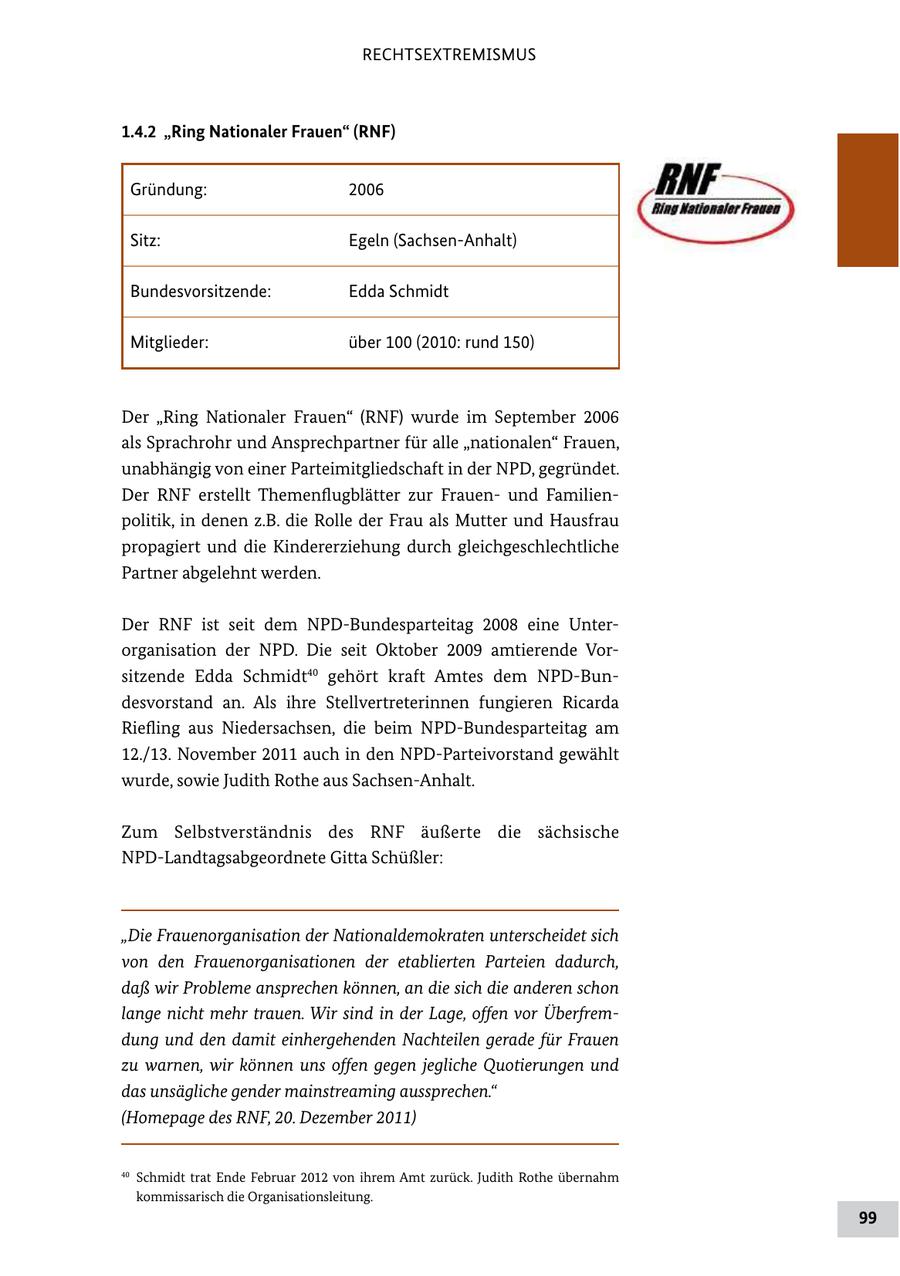 RECHTSEXTREMISMUS

1.4.2 „Ring Nationaler Frauen“ (RNF)

| Gründung: | 2006 |
|---|---|
| Sitz: | Egeln (Sachsen-Anhalt) |
| Bundesvorsitzende: | Edda Schmidt |
| Mitglieder: | über 100 (2010: rund 150) |

RNF
Ring Nationaler Frauen

Der „Ring Nationaler Frauen“ (RNF) wurde im September 2006 als Sprachrohr und Ansprechpartner für alle „nationalen“ Frauen, unabhängig von einer Parteimitgliedschaft in der NPD, gegründet. Der RNF erstellt Themenflugblätter zur Frauen- und Familienpolitik, in denen z.B. die Rolle der Frau als Mutter und Hausfrau propagiert und die Kindererziehung durch gleichgeschlechtliche Partner abgelehnt werden.

Der RNF ist seit dem NPD-Bundesparteitag 2008 eine Unterorganisation der NPD. Die seit Oktober 2009 amtierende Vorsitzende Edda Schmidt$^{40}$ gehört kraft Amtes dem NPD-Bundesvorstand an. Als ihre Stellvertreterinnen fungieren Ricarda Riefling aus Niedersachsen, die beim NPD-Bundesparteitag am 12./13. November 2011 auch in den NPD-Parteivorstand gewählt wurde, sowie Judith Rothe aus Sachsen-Anhalt.

Zum Selbstverständnis des RNF äußerte die sächsische NPD-Landtagsabgeordnete Gitta Schüßler:

„Die Frauenorganisation der Nationaldemokraten unterscheidet sich von den Frauenorganisationen der etablierten Parteien dadurch, daß wir Probleme ansprechen können, an die sich die anderen schon lange nicht mehr trauen. Wir sind in der Lage, offen vor Überfremdung und den damit einhergehenden Nachteilen gerade für Frauen zu warnen, wir können uns offen gegen jegliche Quotierungen und das unsägliche gender mainstreaming aussprechen.“
(Homepage des RNF, 20. Dezember 2011)

$^{40}$ Schmidt trat Ende Februar 2012 von ihrem Amt zurück. Judith Rothe übernahm kommissarisch die Organisationsleitung.

99